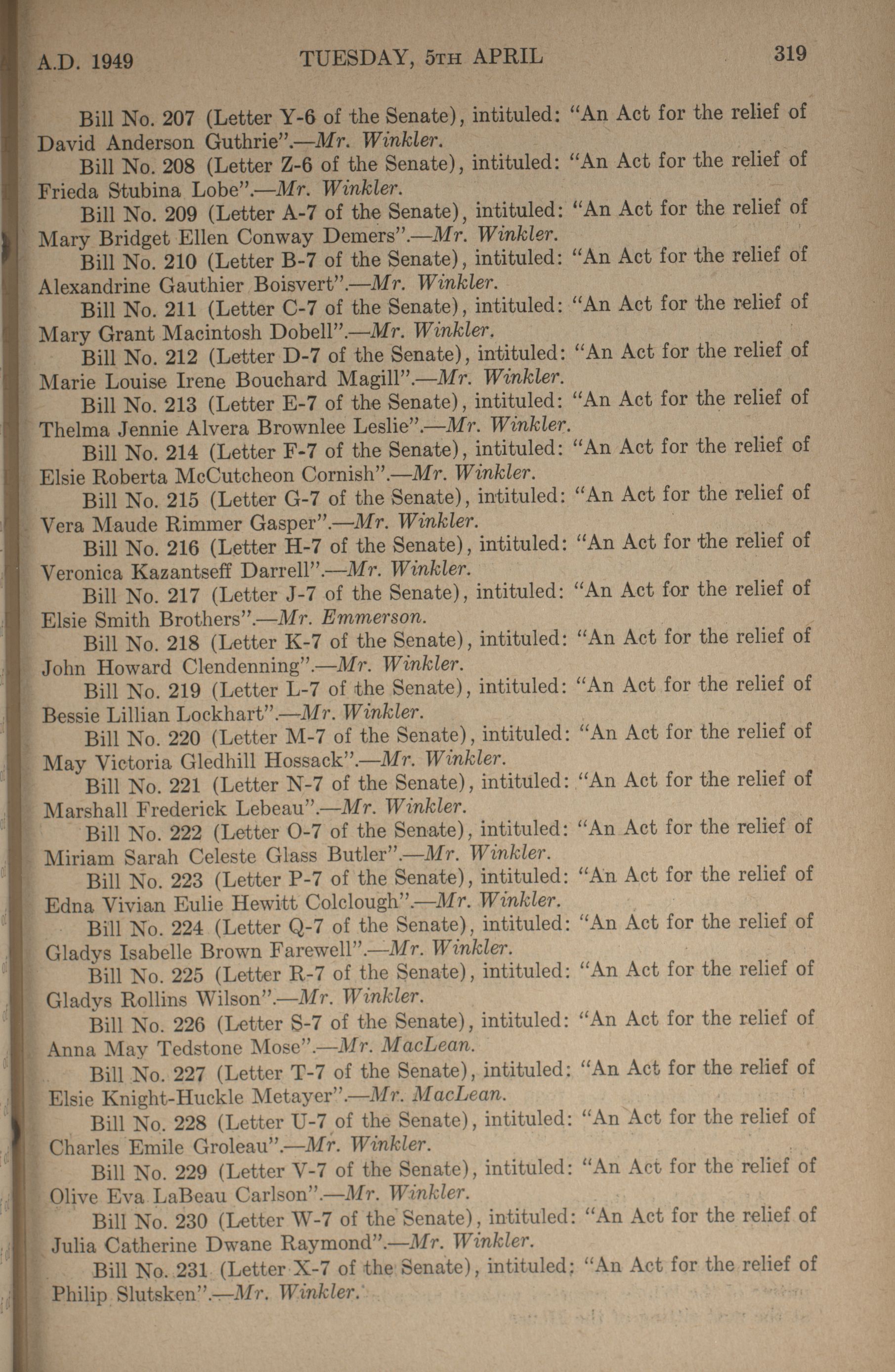 A.D. 1949 TUESDAY, 5TH APRIL 319

Bill No. 207 (Letter Y-6 of the Senate), intituled: "An Act for the relief of David Anderson Guthrie".—Mr. Winkler.

Bill No. 208 (Letter Z-6 of the Senate), intituled: "An Act for the relief of Frieda Stubina Lobe".—Mr. Winkler.

Bill No. 209 (Letter A-7 of the Senate), intituled: "An Act for the relief of Mary Bridget Ellen Conway Demers".—Mr. Winkler.

Bill No. 210 (Letter B-7 of the Senate), intituled: "An Act for the relief of Alexandrine Gauthier Boisvert".—Mr. Winkler.

Bill No. 211 (Letter C-7 of the Senate), intituled: "An Act for the relief of Mary Grant Macintosh Dobell".—Mr. Winkler.

Bill No. 212 (Letter D-7 of the Senate), intituled: "An Act for the relief of Marie Louise Irene Bouchard Magill".—Mr. Winkler.

Bill No. 213 (Letter E-7 of the Senate), intituled: "An Act for the relief of Thelma Jennie Alvera Brownlee Leslie".—Mr. Winkler.

Bill No. 214 (Letter F-7 of the Senate), intituled: "An Act for the relief of Elsie Roberta McCutcheon Cornish".—Mr. Winkler.

Bill No. 215 (Letter G-7 of the Senate), intituled: "An Act for the relief of Vera Maude Rimmer Gasper".—Mr. Winkler.

Bill No. 216 (Letter H-7 of the Senate), intituled: "An Act for the relief of Veronica Kazantseff Darrell".—Mr. Winkler.

Bill No. 217 (Letter J-7 of the Senate), intituled: "An Act for the relief of Elsie Smith Brothers".—Mr. Emmerson.

Bill No. 218 (Letter K-7 of the Senate), intituled: "An Act for the relief of John Howard Clendenning".—Mr. Winkler.

Bill No. 219 (Letter L-7 of the Senate), intituled: "An Act for the relief of Bessie Lillian Lockhart".—Mr. Winkler.

Bill No. 220 (Letter M-7 of the Senate), intituled: "An Act for the relief of May Victoria Gledhill Hossack".—Mr. Winkler.

Bill No. 221 (Letter N-7 of the Senate), intituled: "An Act for the relief of Marshall Frederick Lebeau".—Mr. Winkler.

Bill No. 222 (Letter O-7 of the Senate), intituled: "An Act for the relief of Miriam Sarah Celeste Glass Butler".—Mr. Winkler.

Bill No. 223 (Letter P-7 of the Senate), intituled: "An Act for the relief of Edna Vivian Eulie Hewitt Colclough".—Mr. Winkler.

Bill No. 224 (Letter Q-7 of the Senate), intituled: "An Act for the relief of Gladys Isabelle Brown Farewell".—Mr. Winkler.

Bill No. 225 (Letter R-7 of the Senate), intituled: "An Act for the relief of Gladys Rollins Wilson".—Mr. Winkler.

Bill No. 226 (Letter S-7 of the Senate), intituled: "An Act for the relief of Anna May Tedstone Mose".—Mr. MacLean.

Bill No. 227 (Letter T-7 of the Senate), intituled: "An Act for the relief of Elsie Knight-Huckle Metayer".—Mr. MacLean.

Bill No. 228 (Letter U-7 of the Senate), intituled: "An Act for the relief of Charles Emile Groleau".—Mr. Winkler.

Bill No. 229 (Letter V-7 of the Senate), intituled: "An Act for the relief of Olive Eva LaBeau Carlson".—Mr. Winkler.

Bill No. 230 (Letter W-7 of the Senate), intituled: "An Act for the relief of Julia Catherine Dwane Raymond".—Mr. Winkler.

Bill No. 231 (Letter X-7 of the Senate), intituled: "An Act for the relief of Philip Slutsken".—Mr. Winkler.